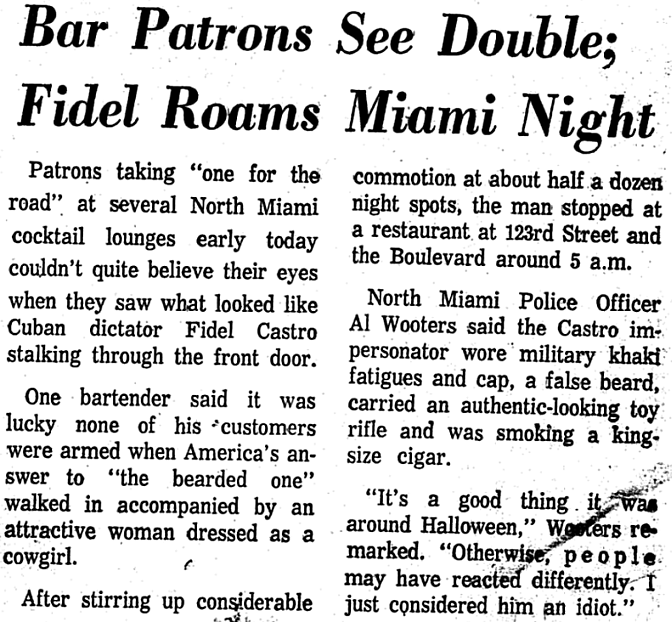 Bar Patrons See Double; Fidel Roams Miami Night

Patrons taking "one for the road" at several North Miami cocktail lounges early today couldn't quite believe their eyes when they saw what looked like Cuban dictator Fidel Castro stalking through the front door.

One bartender said it was lucky none of his customers were armed when America's answer to "the bearded one" walked in accompanied by an attractive woman dressed as a cowgirl.

After stirring up considerable commotion at about half a dozen night spots, the man stopped at a restaurant at 123rd Street and the Boulevard around 5 a.m.

North Miami Police Officer Al Wooters said the Castro impersonator wore military khaki fatigues and cap, a false beard, carried an authentic-looking toy rifle and was smoking a king-size cigar.

"It's a good thing it was around Halloween," Wooters remarked. "Otherwise, people may have reacted differently. I just considered him an idiot."